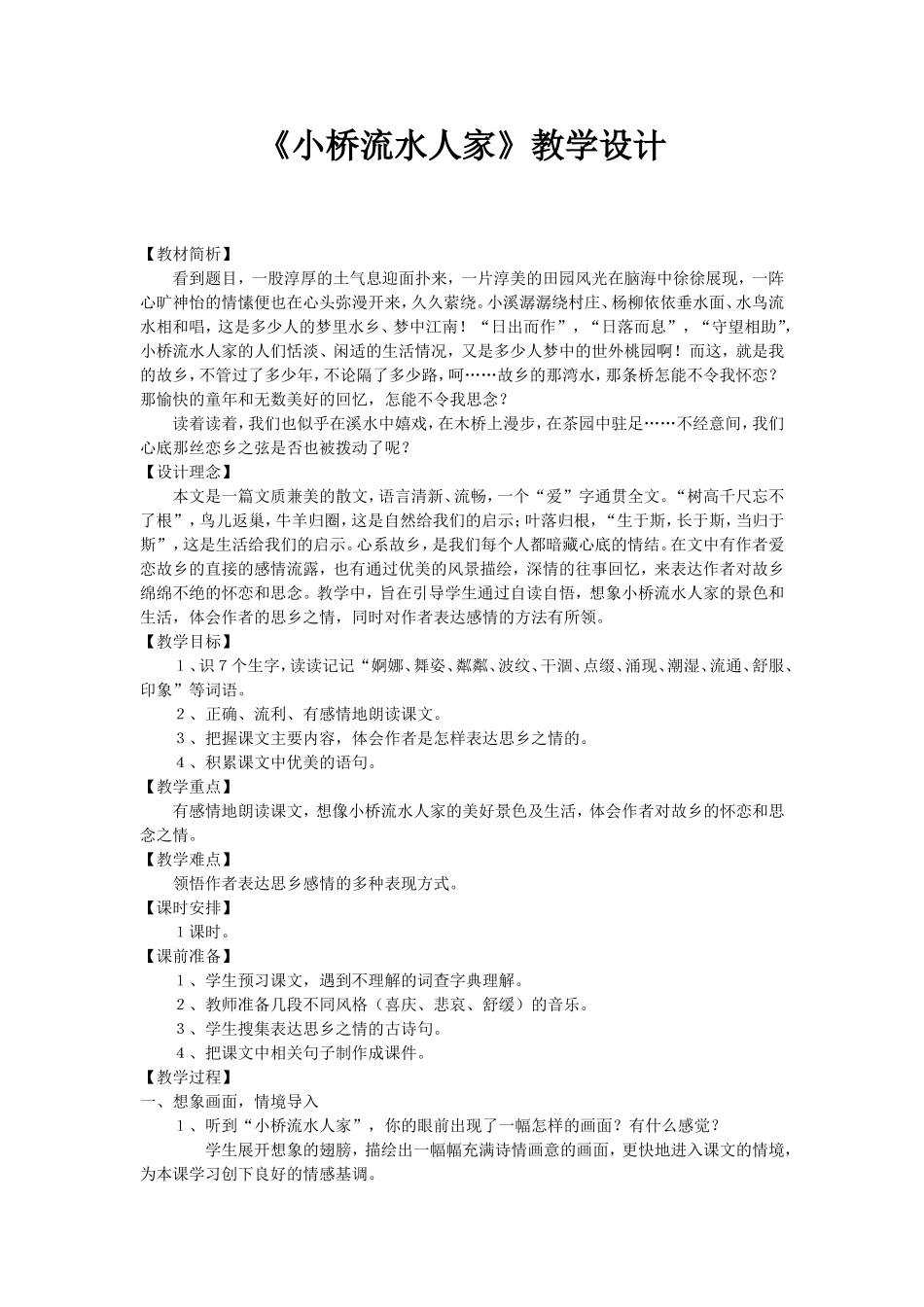 《小桥流水人家》教学设计

【教材简析】

看到题目，一股淳厚的土气息迎面扑来，一片淳美的田园风光在脑海中徐徐展现，一阵心旷神怡的情愫便也在心头弥漫开来，久久萦绕。小溪潺潺绕村庄、杨柳依依垂水面、水鸟流水相和唱，这是多少人的梦里水乡、梦中江南！“日出而作”，“日落而息”，“守望相助”，小桥流水人家的人们恬淡、闲适的生活情况，又是多少人梦中的世外桃园啊！而这，就是我的故乡，不管过了多少年，不论隔了多少路，呵……故乡的那湾水，那条桥怎能不令我怀恋？那愉快的童年和无数美好的回忆，怎能不令我思念？

读着读着，我们也似乎在溪水中嬉戏，在木桥上漫步，在茶园中驻足……不经意间，我们心底那丝恋乡之弦是否也被拨动了呢？

【设计理念】

本文是一篇文质兼美的散文，语言清新、流畅，一个“爱”字通贯全文。“树高千尺忘不了根”，鸟儿返巢，牛羊归圈，这是自然给我们的启示；叶落归根，“生于斯，长于斯，当归于斯”，这是生活给我们的启示。心系故乡，是我们每个人都暗藏心底的情结。在文中有作者爱恋故乡的直接的感情流露，也有通过优美的风景描绘，深情的往事回忆，来表达作者对故乡绵绵不绝的怀恋和思念。教学中，旨在引导学生通过自读自悟，想象小桥流水人家的景色和生活，体会作者的思乡之情，同时对作者表达感情的方法有所领。

【教学目标】

1、识7个生字，读读记记“婀娜、舞姿、粼粼、波纹、干涸、点缀、涌现、潮湿、流通、舒服、印象”等词语。

2、正确、流利、有感情地朗读课文。

3、把握课文主要内容，体会作者是怎样表达思乡之情的。

4、积累课文中优美的语句。

【教学重点】

有感情地朗读课文，想像小桥流水人家的美好景色及生活，体会作者对故乡的怀恋和思念之情。

【教学难点】

领悟作者表达思乡感情的多种表现方式。

【课时安排】

1课时。

【课前准备】

1、学生预习课文，遇到不理解的词查字典理解。

2、教师准备几段不同风格（喜庆、悲哀、舒缓）的音乐。

3、学生搜集表达思乡之情的古诗句。

4、把课文中相关句子制作成课件。

【教学过程】

一、想象画面，情境导入

1、听到“小桥流水人家”，你的眼前出现了一幅怎样的画面？有什么感觉？

学生展开想象的翅膀，描绘出一幅幅充满诗情画意的画面，更快地进入课文的情境，为本课学习创下良好的情感基调。